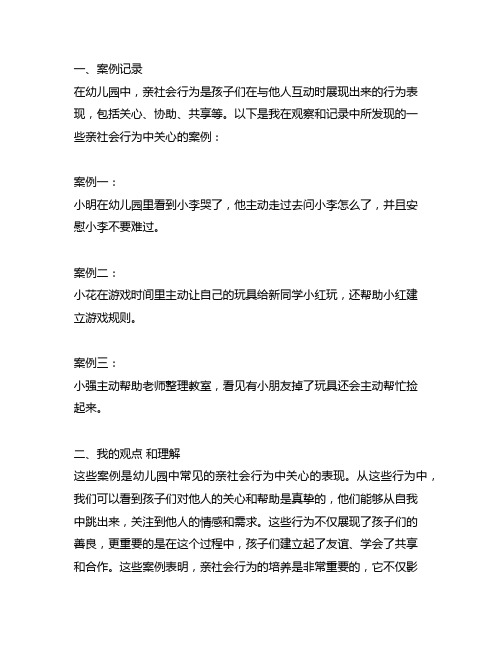 一、案例记录
在幼儿园中，亲社会行为是孩子们在与他人互动时展现出来的行为表现，包括关心、协助、共享等。以下是我在观察和记录中所发现的一些亲社会行为中关心的案例：

案例一：
小明在幼儿园里看到小李哭了，他主动走过去问小李怎么了，并且安慰小李不要难过。

案例二：
小花在游戏时间里主动让自己的玩具给新同学小红玩，还帮助小红建立游戏规则。

案例三：
小强主动帮助老师整理教室，看见有小朋友掉了玩具还会主动帮忙捡起来。

二、我的观点 和理解
这些案例是幼儿园中常见的亲社会行为中关心的表现。从这些行为中，我们可以看到孩子们对他人的关心和帮助是真挚的，他们能够从自我中跳出来，关注到他人的情感和需求。这些行为不仅展现了孩子们的善良，更重要的是在这个过程中，孩子们建立起了友谊、学会了共享和合作。这些案例表明，亲社会行为的培养是非常重要的，它不仅影